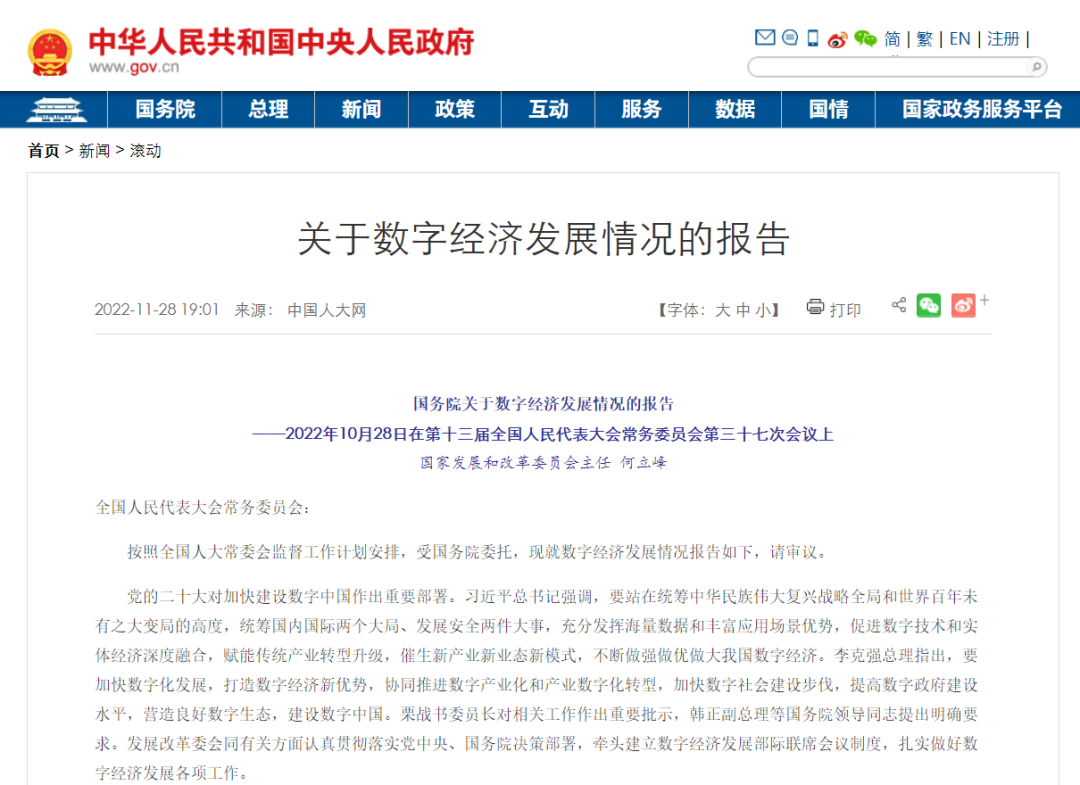 中华人民共和国中央人民政府
www.gov.cn

简 | 繁 | EN | 注册 |

国务院 总理 新闻 政策 互动 服务 数据 国情 国家政务服务平台

首页 > 新闻 > 滚动

关于数字经济发展情况的报告

2022-11-28 19:01 来源：中国人大网

【字体：大 中 小】 打印

国务院关于数字经济发展情况的报告

——2022年10月28日在第十三届全国人民代表大会常务委员会第三十七次会议上

国家发展和改革委员会主任 何立峰

全国人民代表大会常务委员会：

按照全国人大常委会监督工作计划安排，受国务院委托，现就数字经济发展情况报告如下，请审议。

党的二十大对加快建设数字中国作出重要部署。习近平总书记强调，要站在统筹中华民族伟大复兴战略全局和世界百年未有之大变局的高度，统筹国内国际两个大局、发展安全两件大事，充分发挥海量数据和丰富应用场景优势，促进数字技术和实体经济深度融合，赋能传统产业转型升级，催生新产业新业态新模式，不断做强做优做大我国数字经济。李克强总理指出，要加快数字化发展，打造数字经济新优势，协同推进数字产业化和产业数字化转型，加快数字社会建设步伐，提高数字政府建设水平，营造良好数字生态，建设数字中国。栗战书委员长对相关工作作出重要批示，韩正副总理等国务院领导同志提出明确要求。发展改革委会同有关方面认真贯彻落实党中央、国务院决策部署，牵头建立数字经济发展部际联席会议制度，扎实做好数字经济发展各项工作。